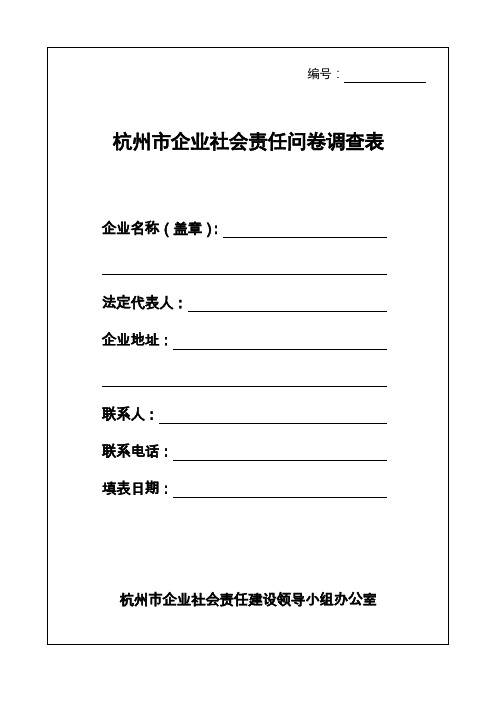 编号：

杭州市企业社会责任问卷调查表

企业名称（盖章）：

法定代表人：

企业地址：

联系人：

联系电话：

填表日期：

杭州市企业社会责任建设领导小组办公室